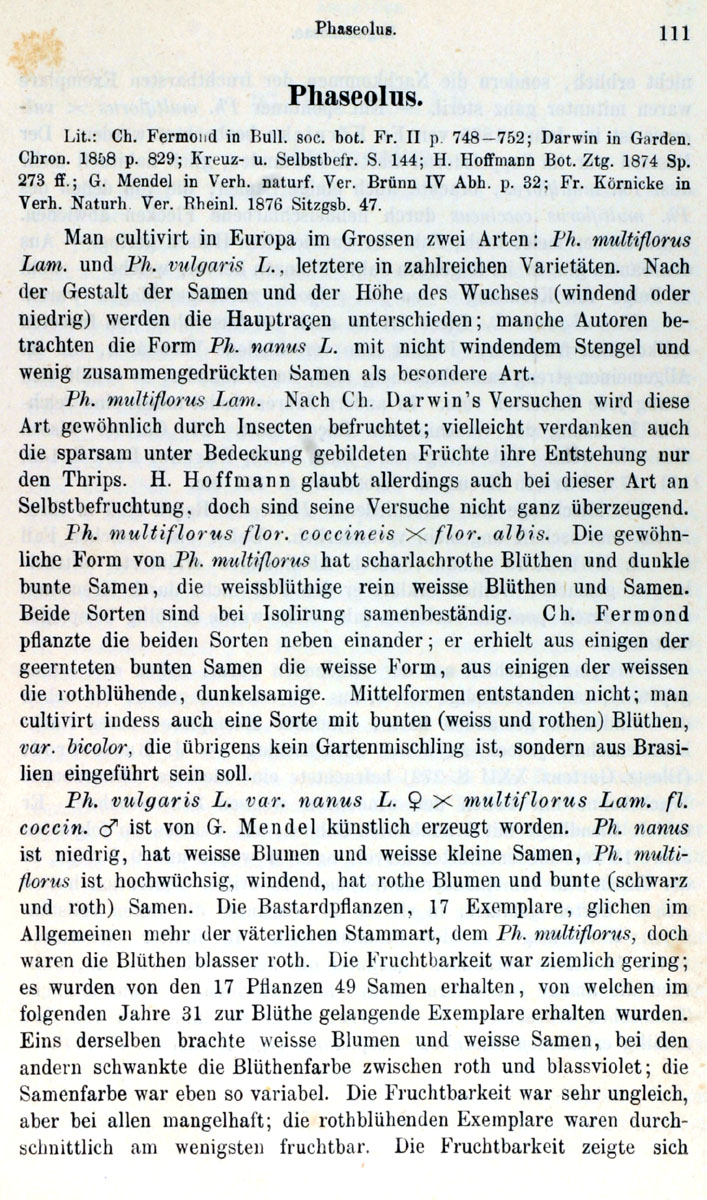 Phaseolus. 111

Phaseolus.

Lit.: Ch. Fermond in Bull. soc. bot. Fr. II p. 748—752; Darwin in Garden. Chron. 1858 p. 829; Kreuz- u. Selbstbefr. S. 144; H. Hoffmann Bot. Ztg. 1874 Sp. 273 ff.; G. Mendel in Verh. naturf. Ver. Brünn IV Abh. p. 32; Fr. Körnicke in Verh. Naturh. Ver. Rheinl. 1876 Sitzgsb. 47.

Man cultivirt in Europa im Grossen zwei Arten: Ph. multiflorus Lam. und Ph. vulgaris L., letztere in zahlreichen Varietäten. Nach der Gestalt der Samen und der Höhe des Wuchses (windend oder niedrig) werden die Hauptraçen unterschieden; manche Autoren betrachten die Form Ph. nanus L. mit nicht windendem Stengel und wenig zusammengedrückten Samen als besondere Art.

Ph. multiflorus Lam. Nach Ch. Darwin's Versuchen wird diese Art gewöhnlich durch Insecten befruchtet; vielleicht verdanken auch die sparsam unter Bedeckung gebildeten Früchte ihre Entstehung nur den Thrips. H. Hoffmann glaubt allerdings auch bei dieser Art an Selbstbefruchtung, doch sind seine Versuche nicht ganz überzeugend.

Ph. multiflorus flor. coccineis $\times$ flor. albis. Die gewöhnliche Form von Ph. multiflorus hat scharlachrothe Blüthen und dunkle bunte Samen, die weissblüthige rein weisse Blüthen und Samen. Beide Sorten sind bei Isolirung samenbeständig. Ch. Fermond pflanzte die beiden Sorten neben einander; er erhielt aus einigen der geernteten bunten Samen die weisse Form, aus einigen der weissen die rothblühende, dunkelsamige. Mittelformen entstanden nicht; man cultivirt indess auch eine Sorte mit bunten (weiss und rothen) Blüthen, var. bicolor, die übrigens kein Gartenmischling ist, sondern aus Brasilien eingeführt sein soll.

Ph. vulgaris L. var. nanus L. ♀ $\times$ multiflorus Lam. fl. coccin. ♂ ist von G. Mendel künstlich erzeugt worden. Ph. nanus ist niedrig, hat weisse Blumen und weisse kleine Samen, Ph. multiflorus ist hochwüchsig, windend, hat rothe Blumen und bunte (schwarz und roth) Samen. Die Bastardpflanzen, 17 Exemplare, glichen im Allgemeinen mehr der väterlichen Stammart, dem Ph. multiflorus, doch waren die Blüthen blasser roth. Die Fruchtbarkeit war ziemlich gering; es wurden von den 17 Pflanzen 49 Samen erhalten, von welchen im folgenden Jahre 31 zur Blüthe gelangende Exemplare erhalten wurden. Eins derselben brachte weisse Blumen und weisse Samen, bei den andern schwankte die Blüthenfarbe zwischen roth und blassviolet; die Samenfarbe war eben so variabel. Die Fruchtbarkeit war sehr ungleich, aber bei allen mangelhaft; die rothblühenden Exemplare waren durchschnittlich am wenigsten fruchtbar. Die Fruchtbarkeit zeigte sich